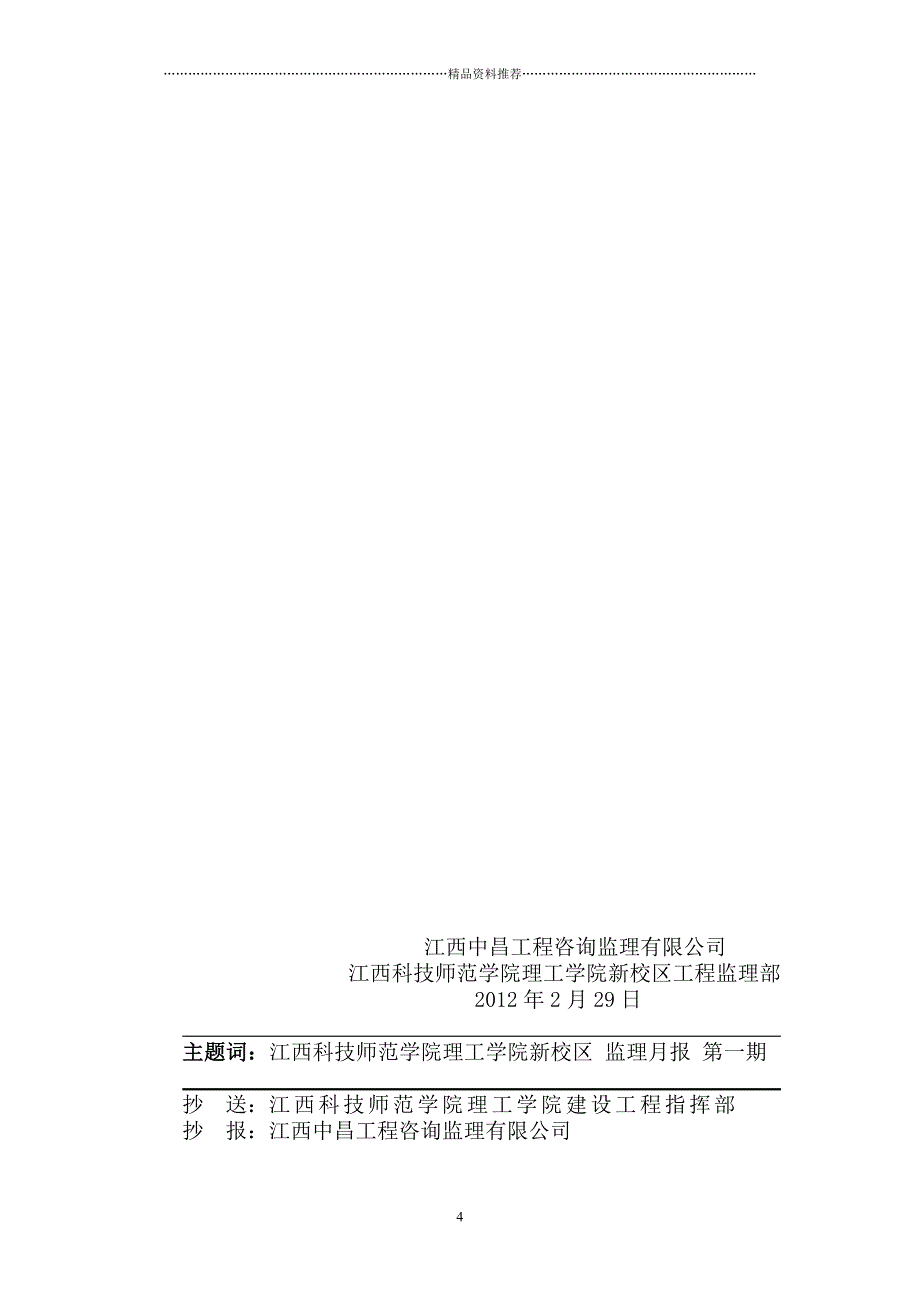 精品资料推荐

江西中昌工程咨询监理有限公司
江西科技师范学院理工学院新校区工程监理部
2012 年 2 月 29 日

主题词：江西科技师范学院理工学院新校区 监理月报 第一期

抄 送：江西科技师范学院理工学院建设工程指挥部
抄 报：江西中昌工程咨询监理有限公司

4